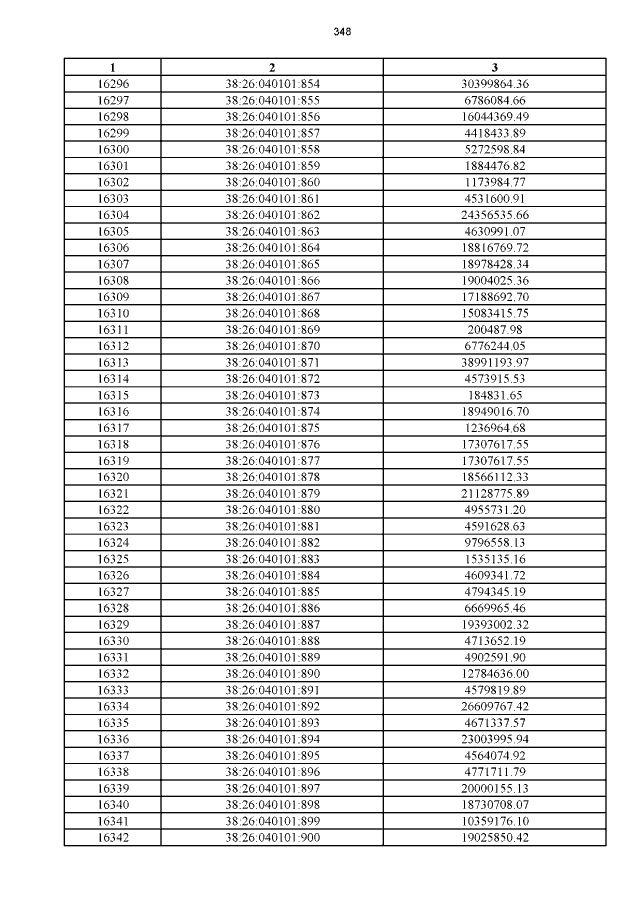 348

| 1 | 2 | 3 |
|---|---|---|
| 16296 | 38:26:040101:854 | 30399864.36 |
| 16297 | 38:26:040101:855 | 6786084.66 |
| 16298 | 38:26:040101:856 | 16044369.49 |
| 16299 | 38:26:040101:857 | 4418433.89 |
| 16300 | 38:26:040101:858 | 5272598.84 |
| 16301 | 38:26:040101:859 | 1884476.82 |
| 16302 | 38:26:040101:860 | 1173984.77 |
| 16303 | 38:26:040101:861 | 4531600.91 |
| 16304 | 38:26:040101:862 | 24356535.66 |
| 16305 | 38:26:040101:863 | 4630991.07 |
| 16306 | 38:26:040101:864 | 18816769.72 |
| 16307 | 38:26:040101:865 | 18978428.34 |
| 16308 | 38:26:040101:866 | 19004025.36 |
| 16309 | 38:26:040101:867 | 17188692.70 |
| 16310 | 38:26:040101:868 | 15083415.75 |
| 16311 | 38:26:040101:869 | 200487.98 |
| 16312 | 38:26:040101:870 | 6776244.05 |
| 16313 | 38:26:040101:871 | 38991193.97 |
| 16314 | 38:26:040101:872 | 4573915.53 |
| 16315 | 38:26:040101:873 | 184831.65 |
| 16316 | 38:26:040101:874 | 18949016.70 |
| 16317 | 38:26:040101:875 | 1236964.68 |
| 16318 | 38:26:040101:876 | 17307617.55 |
| 16319 | 38:26:040101:877 | 17307617.55 |
| 16320 | 38:26:040101:878 | 18566112.33 |
| 16321 | 38:26:040101:879 | 21128775.89 |
| 16322 | 38:26:040101:880 | 4955731.20 |
| 16323 | 38:26:040101:881 | 4591628.63 |
| 16324 | 38:26:040101:882 | 9796558.13 |
| 16325 | 38:26:040101:883 | 1535135.16 |
| 16326 | 38:26:040101:884 | 4609341.72 |
| 16327 | 38:26:040101:885 | 4794345.19 |
| 16328 | 38:26:040101:886 | 6669965.46 |
| 16329 | 38:26:040101:887 | 19393002.32 |
| 16330 | 38:26:040101:888 | 4713652.19 |
| 16331 | 38:26:040101:889 | 4902591.90 |
| 16332 | 38:26:040101:890 | 12784636.00 |
| 16333 | 38:26:040101:891 | 4579819.89 |
| 16334 | 38:26:040101:892 | 26609767.42 |
| 16335 | 38:26:040101:893 | 4671337.57 |
| 16336 | 38:26:040101:894 | 23003995.94 |
| 16337 | 38:26:040101:895 | 4564074.92 |
| 16338 | 38:26:040101:896 | 4771711.79 |
| 16339 | 38:26:040101:897 | 20000155.13 |
| 16340 | 38:26:040101:898 | 18730708.07 |
| 16341 | 38:26:040101:899 | 10359176.10 |
| 16342 | 38:26:040101:900 | 19025850.42 |